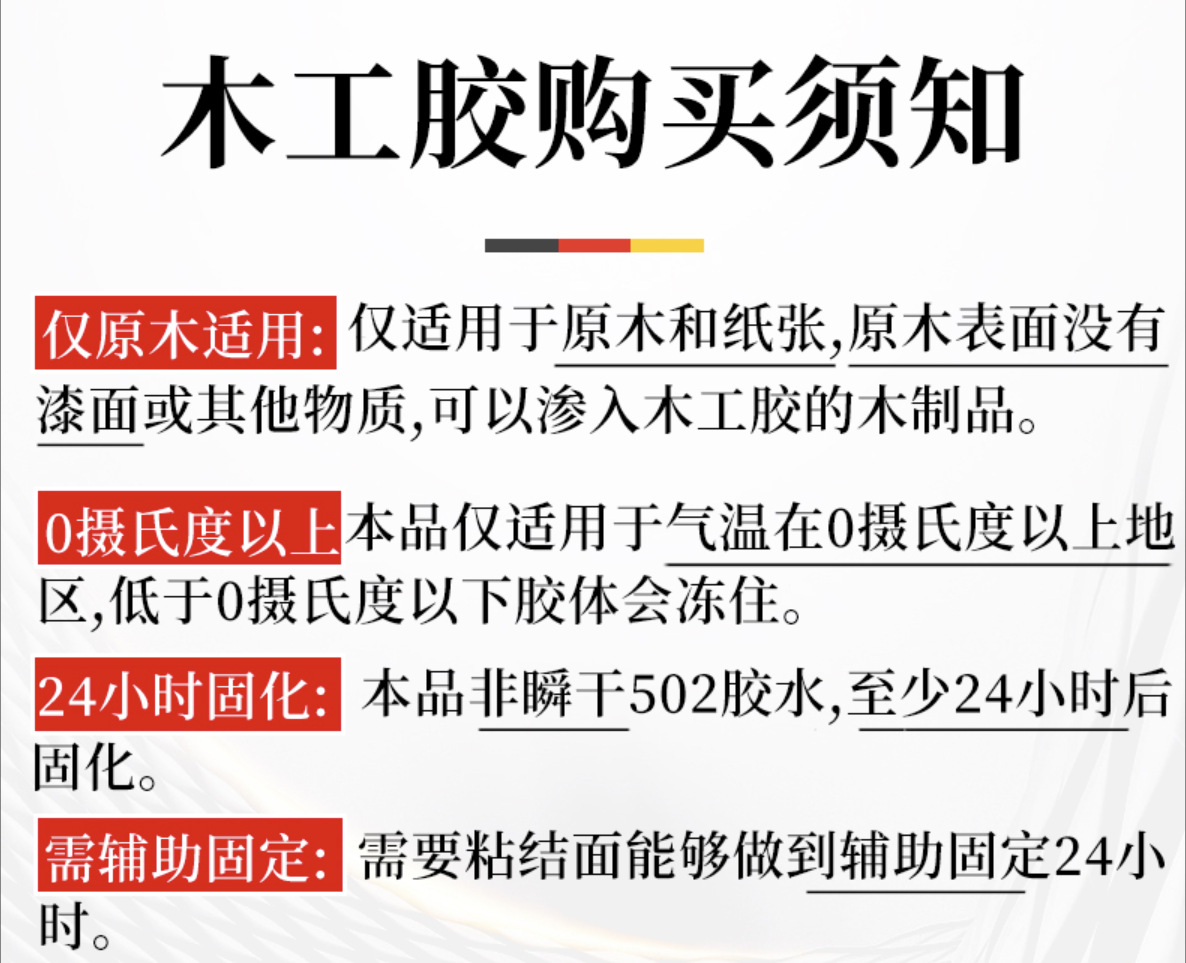 木工胶购买须知

仅原木适用: 仅适用于原木和纸张,原木表面没有漆面或其他物质,可以渗入木工胶的木制品。

0摄氏度以上本品仅适用于气温在0摄氏度以上地区,低于0摄氏度以下胶体会冻住。

24小时固化: 本品非瞬干502胶水,至少24小时后固化。

需辅助固定: 需要粘结面能够做到辅助固定24小时。